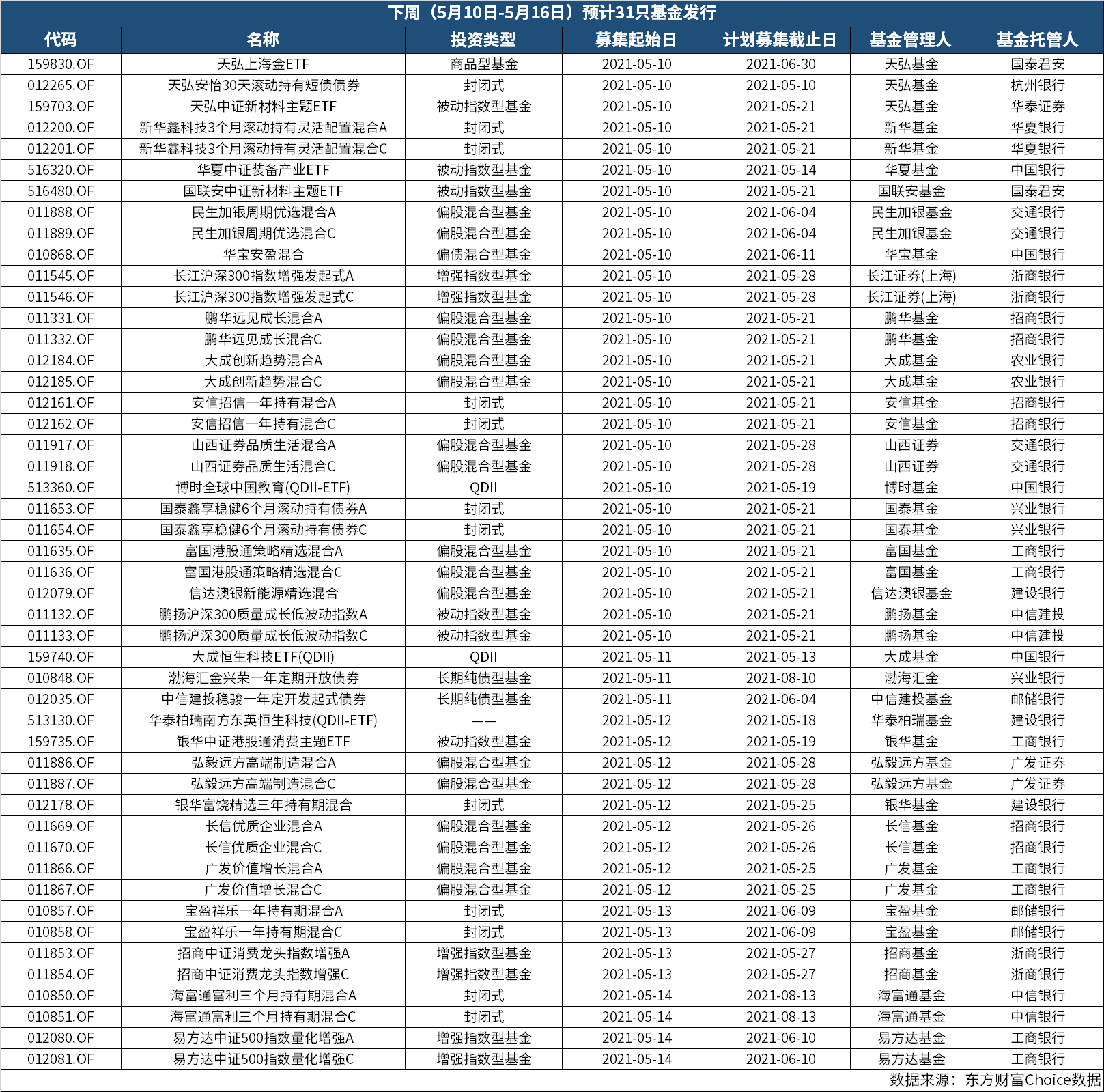 下周（5月10日-5月16日）预计31只基金发行

| 代码 | 名称 | 投资类型 | 募集起始日 | 计划募集截止日 | 基金管理人 | 基金托管人 |
|---|---|---|---|---|---|---|
| 159830.OF | 天弘上海金ETF | 商品型基金 | 2021-05-10 | 2021-06-30 | 天弘基金 | 国泰君安 |
| 012265.OF | 天弘安怡30天滚动持有短债债券 | 封闭式 | 2021-05-10 | 2021-05-10 | 天弘基金 | 杭州银行 |
| 159703.OF | 天弘中证新材料主题ETF | 被动指数型基金 | 2021-05-10 | 2021-05-21 | 天弘基金 | 华泰证券 |
| 012200.OF | 新华鑫科技3个月滚动持有灵活配置混合A | 封闭式 | 2021-05-10 | 2021-05-21 | 新华基金 | 华夏银行 |
| 012201.OF | 新华鑫科技3个月滚动持有灵活配置混合C | 封闭式 | 2021-05-10 | 2021-05-21 | 新华基金 | 华夏银行 |
| 516320.OF | 华夏中证装备产业ETF | 被动指数型基金 | 2021-05-10 | 2021-05-14 | 华夏基金 | 中国银行 |
| 516480.OF | 国联安中证新材料主题ETF | 被动指数型基金 | 2021-05-10 | 2021-05-21 | 国联安基金 | 国泰君安 |
| 011888.OF | 民生加银周期优选混合A | 偏股混合型基金 | 2021-05-10 | 2021-06-04 | 民生加银基金 | 交通银行 |
| 011889.OF | 民生加银周期优选混合C | 偏股混合型基金 | 2021-05-10 | 2021-06-04 | 民生加银基金 | 交通银行 |
| 010868.OF | 华宝安盈混合 | 偏债混合型基金 | 2021-05-10 | 2021-06-11 | 华宝基金 | 中国银行 |
| 011545.OF | 长江沪深300指数增强发起式A | 增强指数型基金 | 2021-05-10 | 2021-05-28 | 长江证券(上海) | 浙商银行 |
| 011546.OF | 长江沪深300指数增强发起式C | 增强指数型基金 | 2021-05-10 | 2021-05-28 | 长江证券(上海) | 浙商银行 |
| 011331.OF | 鹏华远见成长混合A | 偏股混合型基金 | 2021-05-10 | 2021-05-21 | 鹏华基金 | 招商银行 |
| 011332.OF | 鹏华远见成长混合C | 偏股混合型基金 | 2021-05-10 | 2021-05-21 | 鹏华基金 | 招商银行 |
| 012184.OF | 大成创新趋势混合A | 偏股混合型基金 | 2021-05-10 | 2021-05-21 | 大成基金 | 农业银行 |
| 012185.OF | 大成创新趋势混合C | 偏股混合型基金 | 2021-05-10 | 2021-05-21 | 大成基金 | 农业银行 |
| 012161.OF | 安信招信一年持有混合A | 封闭式 | 2021-05-10 | 2021-05-21 | 安信基金 | 招商银行 |
| 012162.OF | 安信招信一年持有混合C | 封闭式 | 2021-05-10 | 2021-05-21 | 安信基金 | 招商银行 |
| 011917.OF | 山西证券品质生活混合A | 偏股混合型基金 | 2021-05-10 | 2021-05-28 | 山西证券 | 交通银行 |
| 011918.OF | 山西证券品质生活混合C | 偏股混合型基金 | 2021-05-10 | 2021-05-28 | 山西证券 | 交通银行 |
| 513360.OF | 博时全球中国教育(QDII-ETF) | QDII | 2021-05-10 | 2021-05-19 | 博时基金 | 中国银行 |
| 011653.OF | 国泰鑫享稳健6个月滚动持有债券A | 封闭式 | 2021-05-10 | 2021-05-21 | 国泰基金 | 兴业银行 |
| 011654.OF | 国泰鑫享稳健6个月滚动持有债券C | 封闭式 | 2021-05-10 | 2021-05-21 | 国泰基金 | 兴业银行 |
| 011635.OF | 富国港股通策略精选混合A | 偏股混合型基金 | 2021-05-10 | 2021-05-21 | 富国基金 | 工商银行 |
| 011636.OF | 富国港股通策略精选混合C | 偏股混合型基金 | 2021-05-10 | 2021-05-21 | 富国基金 | 工商银行 |
| 012079.OF | 信达澳银新能源精选混合 | 偏股混合型基金 | 2021-05-10 | 2021-05-21 | 信达澳银基金 | 建设银行 |
| 011132.OF | 鹏扬沪深300质量成长低波动指数A | 被动指数型基金 | 2021-05-10 | 2021-05-21 | 鹏扬基金 | 中信建投 |
| 011133.OF | 鹏扬沪深300质量成长低波动指数C | 被动指数型基金 | 2021-05-10 | 2021-05-21 | 鹏扬基金 | 中信建投 |
| 159740.OF | 大成恒生科技ETF(QDII) | QDII | 2021-05-11 | 2021-05-13 | 大成基金 | 中国银行 |
| 010848.OF | 渤海汇金兴荣一年定期开放债券 | 长期纯债型基金 | 2021-05-11 | 2021-08-10 | 渤海汇金 | 兴业银行 |
| 012035.OF | 中信建投稳骏一年定开发起式债券 | 长期纯债型基金 | 2021-05-11 | 2021-06-04 | 中信建投基金 | 邮储银行 |
| 513130.OF | 华泰柏瑞南方东英恒生科技(QDII-ETF) | —— | 2021-05-12 | 2021-05-18 | 华泰柏瑞基金 | 建设银行 |
| 159735.OF | 银华中证港股通消费主题ETF | 被动指数型基金 | 2021-05-12 | 2021-05-19 | 银华基金 | 工商银行 |
| 011886.OF | 弘毅远方高端制造混合A | 偏股混合型基金 | 2021-05-12 | 2021-05-28 | 弘毅远方基金 | 广发证券 |
| 011887.OF | 弘毅远方高端制造混合C | 偏股混合型基金 | 2021-05-12 | 2021-05-28 | 弘毅远方基金 | 广发证券 |
| 012178.OF | 银华富饶精选三年持有期混合 | 封闭式 | 2021-05-12 | 2021-05-25 | 银华基金 | 建设银行 |
| 011669.OF | 长信优质企业混合A | 偏股混合型基金 | 2021-05-12 | 2021-05-26 | 长信基金 | 招商银行 |
| 011670.OF | 长信优质企业混合C | 偏股混合型基金 | 2021-05-12 | 2021-05-26 | 长信基金 | 招商银行 |
| 011866.OF | 广发价值增长混合A | 偏股混合型基金 | 2021-05-12 | 2021-05-25 | 广发基金 | 工商银行 |
| 011867.OF | 广发价值增长混合C | 偏股混合型基金 | 2021-05-12 | 2021-05-25 | 广发基金 | 工商银行 |
| 010857.OF | 宝盈祥乐一年持有期混合A | 封闭式 | 2021-05-13 | 2021-06-09 | 宝盈基金 | 邮储银行 |
| 010858.OF | 宝盈祥乐一年持有期混合C | 封闭式 | 2021-05-13 | 2021-06-09 | 宝盈基金 | 邮储银行 |
| 011853.OF | 招商中证消费龙头指数增强A | 增强指数型基金 | 2021-05-13 | 2021-05-27 | 招商基金 | 浙商银行 |
| 011854.OF | 招商中证消费龙头指数增强C | 增强指数型基金 | 2021-05-13 | 2021-05-27 | 招商基金 | 浙商银行 |
| 010850.OF | 海富通富利三个月持有期混合A | 封闭式 | 2021-05-14 | 2021-08-13 | 海富通基金 | 中信银行 |
| 010851.OF | 海富通富利三个月持有期混合C | 封闭式 | 2021-05-14 | 2021-08-13 | 海富通基金 | 中信银行 |
| 012080.OF | 易方达中证500指数量化增强A | 增强指数型基金 | 2021-05-14 | 2021-06-10 | 易方达基金 | 工商银行 |
| 012081.OF | 易方达中证500指数量化增强C | 增强指数型基金 | 2021-05-14 | 2021-06-10 | 易方达基金 | 工商银行 |

数据来源：东方财富Choice数据